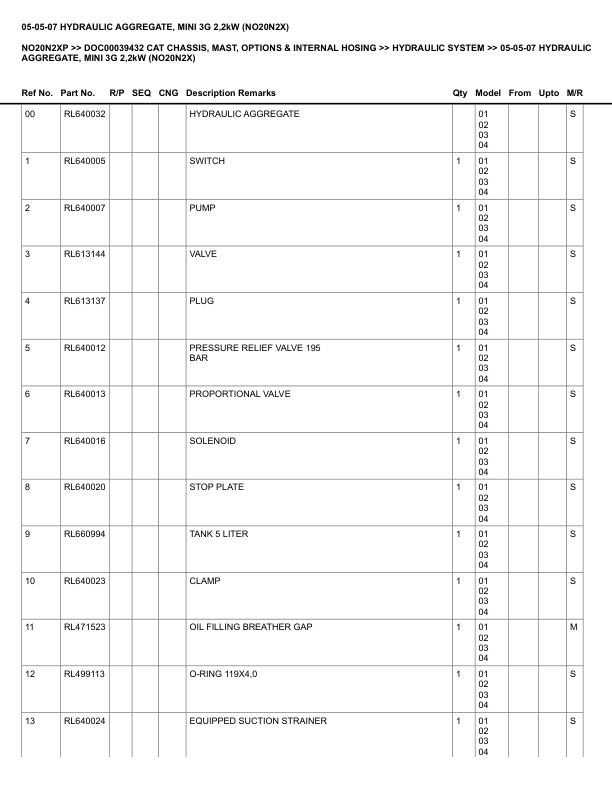 05-05-07 HYDRAULIC AGGREGATE, MINI 3G 2,2kW (NO20N2X)

NO20N2XP >> DOC00039432 CAT CHASSIS, MAST, OPTIONS & INTERNAL HOSING >> HYDRAULIC SYSTEM >> 05-05-07 HYDRAULIC AGGREGATE, MINI 3G 2,2kW (NO20N2X)

| Ref No. | Part No. | R/P | SEQ | CNG | Description Remarks | Qty | Model | From | Upto | M/R |
|---|---|---|---|---|---|---|---|---|---|---|
| 00 | RL640032 | | | | HYDRAULIC AGGREGATE | | 01 02 03 04 | | | S |
| 1 | RL640005 | | | | SWITCH | 1 | 01 02 03 04 | | | S |
| 2 | RL640007 | | | | PUMP | 1 | 01 02 03 04 | | | S |
| 3 | RL613144 | | | | VALVE | 1 | 01 02 03 04 | | | S |
| 4 | RL613137 | | | | PLUG | 1 | 01 02 03 04 | | | S |
| 5 | RL640012 | | | | PRESSURE RELIEF VALVE 195 BAR | 1 | 01 02 03 04 | | | S |
| 6 | RL640013 | | | | PROPORTIONAL VALVE | 1 | 01 02 03 04 | | | S |
| 7 | RL640016 | | | | SOLENOID | 1 | 01 02 03 04 | | | S |
| 8 | RL640020 | | | | STOP PLATE | 1 | 01 02 03 04 | | | S |
| 9 | RL660994 | | | | TANK 5 LITER | 1 | 01 02 03 04 | | | S |
| 10 | RL640023 | | | | CLAMP | 1 | 01 02 03 04 | | | S |
| 11 | RL471523 | | | | OIL FILLING BREATHER GAP | 1 | 01 02 03 04 | | | M |
| 12 | RL499113 | | | | O-RING 119X4,0 | 1 | 01 02 03 04 | | | S |
| 13 | RL640024 | | | | EQUIPPED SUCTION STRAINER | 1 | 01 02 03 04 | | | S |